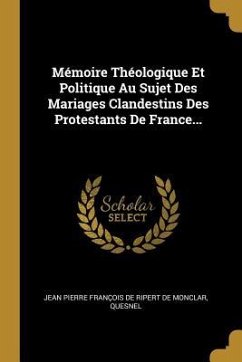 Mémoire Théologique Et Politique Au Sujet Des Mariages Clandestins Des Protestants De France...

Scholar
SELECT

JEAN PIERRE FRANÇOIS DE RIPERT DE MONCLAR, QUESNEL